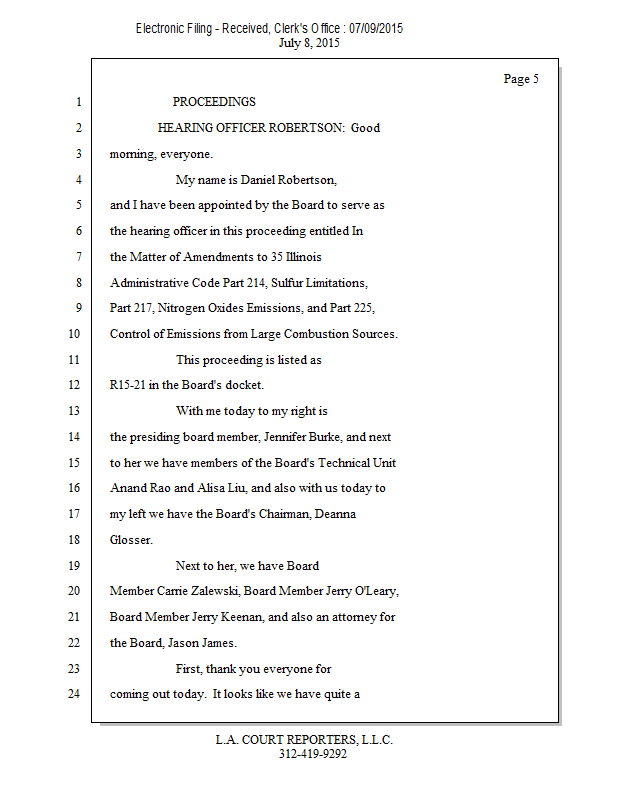 Electronic Filing - Received, Clerk's Office : 07/09/2015
July 8, 2015

Page 5

1 PROCEEDINGS
2 HEARING OFFICER ROBERTSON: Good
3 morning, everyone.
4 My name is Daniel Robertson,
5 and I have been appointed by the Board to serve as
6 the hearing officer in this proceeding entitled In
7 the Matter of Amendments to 35 Illinois
8 Administrative Code Part 214, Sulfur Limitations,
9 Part 217, Nitrogen Oxides Emissions, and Part 225,
10 Control of Emissions from Large Combustion Sources.
11 This proceeding is listed as
12 R15-21 in the Board's docket.
13 With me today to my right is
14 the presiding board member, Jennifer Burke, and next
15 to her we have members of the Board's Technical Unit
16 Anand Rao and Alisa Liu, and also with us today to
17 my left we have the Board's Chairman, Deanna
18 Glosser.
19 Next to her, we have Board
20 Member Carrie Zalewski, Board Member Jerry O'Leary,
21 Board Member Jerry Keenan, and also an attorney for
22 the Board, Jason James.
23 First, thank you everyone for
24 coming out today. It looks like we have quite a

L.A. COURT REPORTERS, L.L.C.
312-419-9292